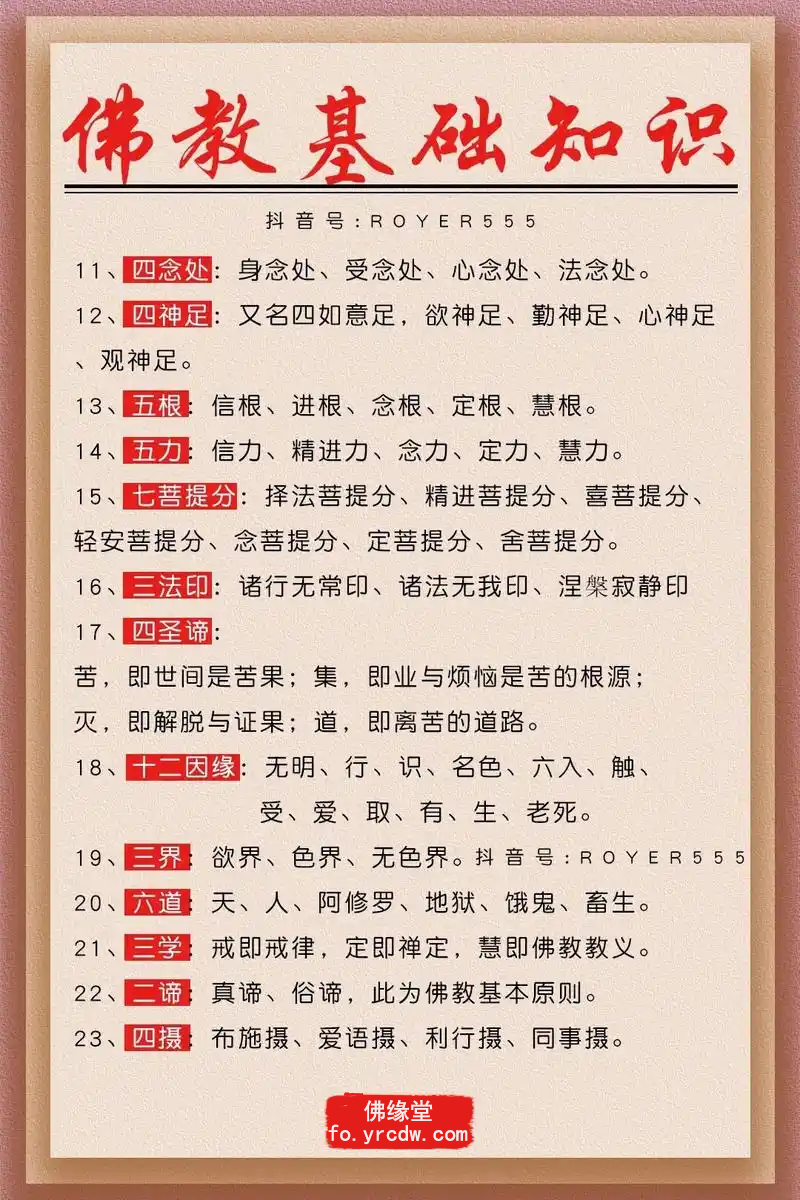 佛教基础知识

抖音号:ROYER555

11、四念处:身念处、受念处、心念处、法念处。

12、四神足:又名四如意足,欲神足、勤神足、心神足、观神足。

13、五根:信根、进根、念根、定根、慧根。

14、五力:信力、精进力、念力、定力、慧力。

15、七菩提分:择法菩提分、精进菩提分、喜菩提分、轻安菩提分、念菩提分、定菩提分、舍菩提分。

16、三法印:诸行无常印、诸法无我印、涅槃寂静印

17、四圣谛:
苦,即世间是苦果;集,即业与烦恼是苦的根源;
灭,即解脱与证果;道,即离苦的道路。

18、十二因缘:无明、行、识、名色、六入、触、受、爱、取、有、生、老死。

19、三界:欲界、色界、无色界。抖音号:ROYER555

20、六道:天、人、阿修罗、地狱、饿鬼、畜生。

21、三学:戒即戒律,定即禅定,慧即佛教教义。

22、二谛:真谛、俗谛,此为佛教基本原则。

23、四摄:布施摄、爱语摄、利行摄、同事摄。

佛缘堂
fo.yrcdw.com